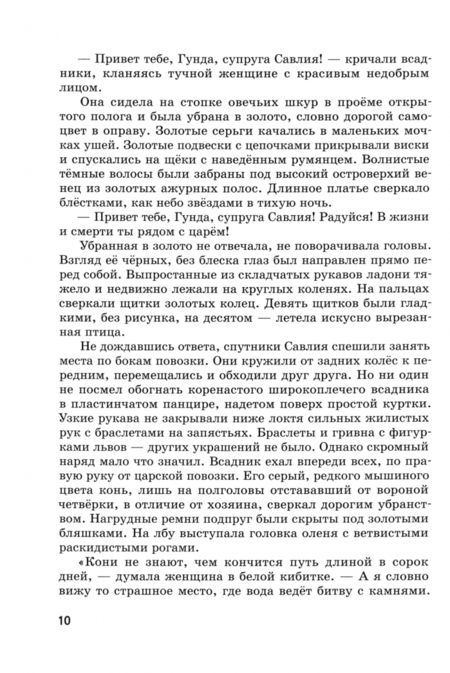 — Привет тебе, Гунда, супруга Савлия! — кричали всадники, кланяясь тучной женщине с красивым недобрым лицом.

Она сидела на стопке овечьих шкур в проёме открытого полога и была убрана в золото, словно дорогой самоцвет в оправу. Золотые серьги качались в маленьких мочках ушей. Золотые подвески с цепочками прикрывали виски и спускались на щёки с наведённым румянцем. Волнистые тёмные волосы были забраны под высокий островерхий венец из золотых ажурных полос. Длинное платье сверкало блёстками, как небо звёздами в тихую ночь.

— Привет тебе, Гунда, супруга Савлия! Радуйся! В жизни и смерти ты рядом с царём!

Убранная в золото не отвечала, не поворачивала головы. Взгляд её чёрных, без блеска глаз был направлен прямо перед собой. Выпростанные из складчатых рукавов ладони тяжело и недвижно лежали на круглых коленях. На пальцах сверкали щитки золотых колец. Девять щитков были гладкими, без рисунка, на десятом — летела искусно вырезанная птица.

Не дождавшись ответа, спутники Савлия спешили занять места по бокам повозки. Они кружили от задних колёс к передним, перемещались и обходили друг друга. Но ни один не посмел обогнать коренастого широкоплечего всадника в пластинчатом панцире, надетом поверх простой куртки. Узкие рукава не закрывали ниже локтя сильных жилистых рук с браслетами на запястьях. Браслеты и гривна с фигурками львов — других украшений не было. Однако скромный наряд мало что значил. Всадник ехал впереди всех, по правую руку от царской повозки. Его серый, редкого мышиного цвета конь, лишь на полголовы отстававший от вороной четвёрки, в отличие от хозяина, сверкал дорогим убранством. Нагрудные ремни подпруг были скрыты под золотыми бляшками. На лбу выступала головка оленя с ветвистыми раскидистыми рогами.

«Кони не знают, чем кончится путь длиной в сорок дней, — думала женщина в белой кибитке. — А я словно вижу то страшное место, где вода ведёт битву с камнями.

10